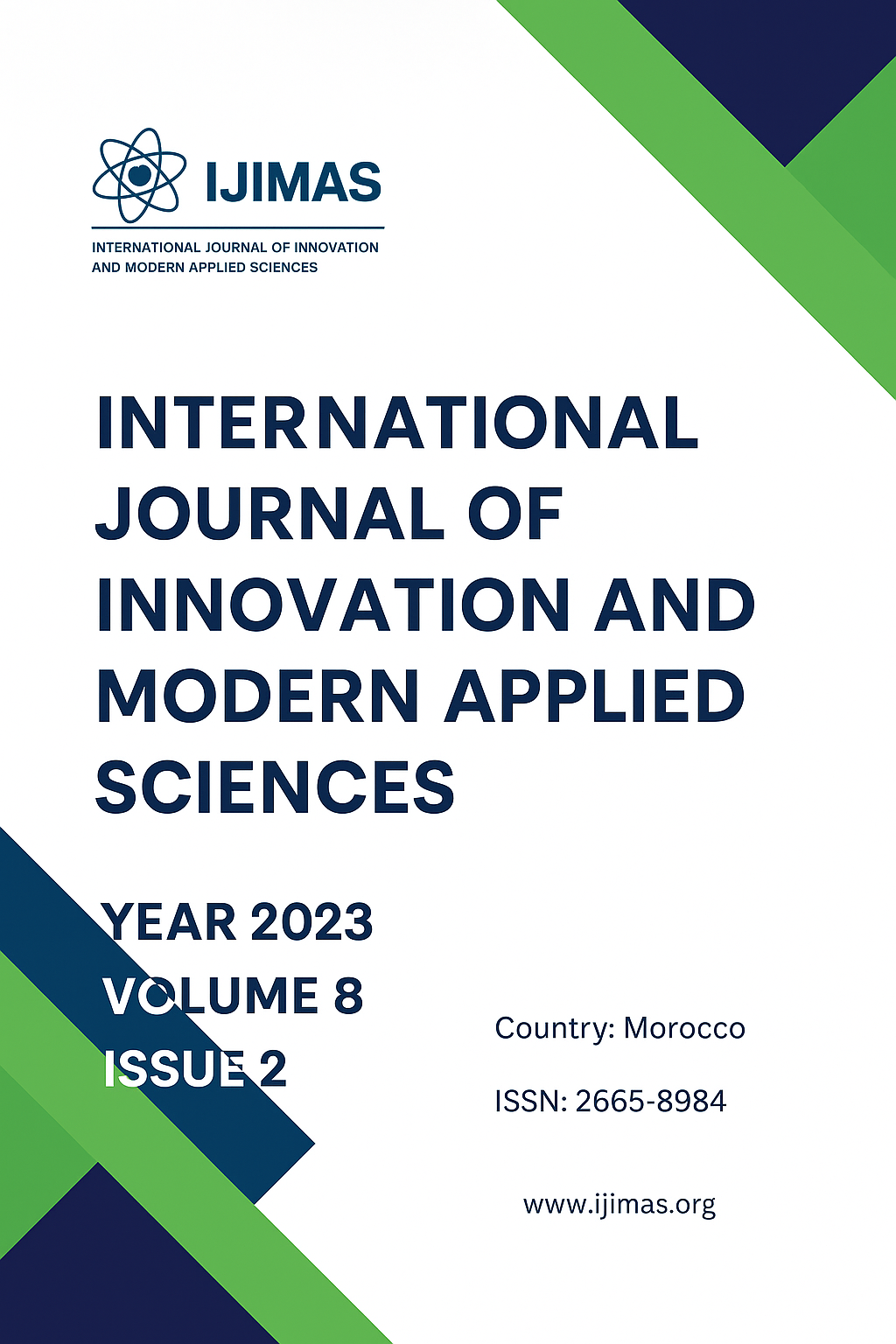 IJIMAS

INTERNATIONAL JOURNAL OF INNOVATION AND MODERN APPLIED SCIENCES

INTERNATIONAL JOURNAL OF INNOVATION AND MODERN APPLIED SCIENCES

YEAR 2023
VOLUME 8
ISSUE 2

Country: Morocco

ISSN: 2665-8984

www.ijimas.org